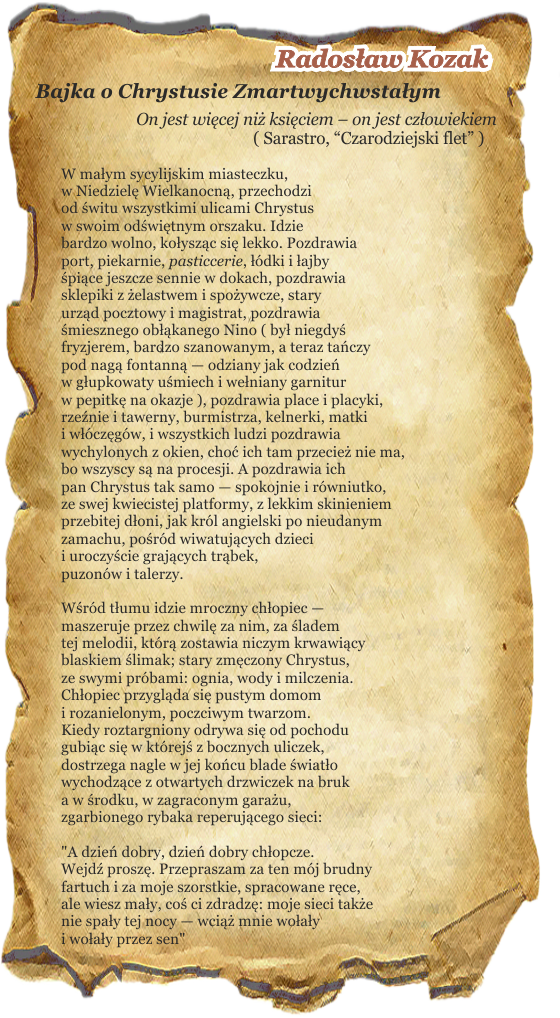 Radosław Kozak

Bajka o Chrystusie Zmartwychwstałym

On jest więcej niż księciem – on jest człowiekiem
( Sarastro, "Czarodziejski flet" )

W małym sycylijskim miasteczku,
w Niedzielę Wielkanocną, przechodzi
od świtu wszystkimi ulicami Chrystus
w swoim odświętnym orszaku. Idzie
bardzo wolno, kołysząc się lekko. Pozdrawia
port, piekarnie, pasticcerie, łódki i łajby
śpiące jeszcze sennie w dokach, pozdrawia
sklepiki z żelastwem i spożywcze, stary
urząd pocztowy i magistrat, pozdrawia
śmiesznego obłąkanego Nino ( był niegdyś
fryzjerem, bardzo szanowanym, a teraz tańczy
pod nagą fontanną — odziany jak codzień
w głupkowaty uśmiech i wełniany garnitur
w pepitkę na okazje ), pozdrawia place i placyki,
rzeźnie i tawerny, burmistrza, kelnerki, matki
i włóczęgów, i wszystkich ludzi pozdrawia
wychylonych z okien, choć ich tam przecież nie ma,
bo wszyscy są na procesji. A pozdrawia ich
pan Chrystus tak samo — spokojnie i równiutko,
ze swej kwiecistej platformy, z lekkim skinieniem
przebitej dłoni, jak król angielski po nieudanym
zamachu, pośród wiwatujących dzieci
i uroczyście grających trąbek,
puzonów i talerzy.

Wśród tłumu idzie mroczny chłopiec —
maszeruje przez chwilę za nim, za śladem
tej melodii, którą zostawia niczym krwawiący
blaskiem ślimak; stary zmęczony Chrystus,
ze swymi próbami: ognia, wody i milczenia.
Chłopiec przygląda się pustym domom
i rozanielonym, poczciwym twarzom.
Kiedy roztargniony odrywa się od pochodu
gubiąc się w którejś z bocznych uliczek,
dostrzega nagle w jej końcu blade światło
wychodzące z otwartych drzwiczek na bruk
a w środku, w zagraconym garażu,
zgarbionego rybaka reperującego sieci:

"A dzień dobry, dzień dobry chłopcze.
Wejdź proszę. Przepraszam za ten mój brudny
fartuch i za moje szorstkie, spracowane ręce,
ale wiesz mały, coś ci zdradzę: moje sieci także
nie spały tej nocy — wciąż mnie wołały
i wołały przez sen"